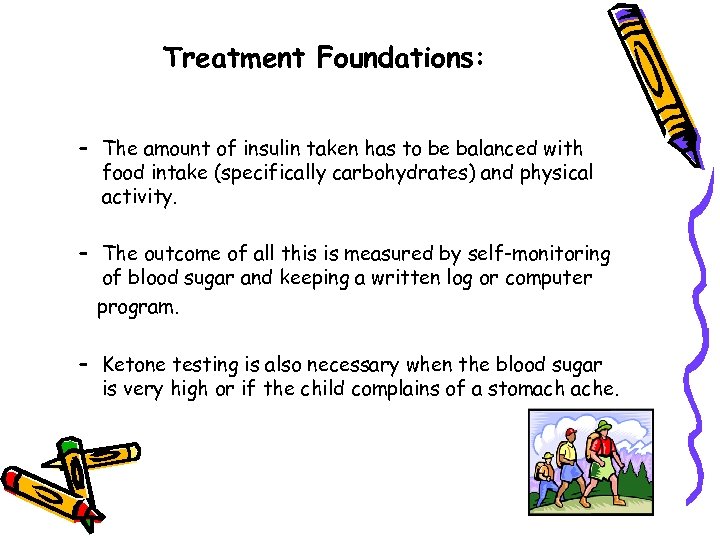 Treatment Foundations:

- The amount of insulin taken has to be balanced with food intake (specifically carbohydrates) and physical activity.

- The outcome of all this is measured by self-monitoring of blood sugar and keeping a written log or computer program.

- Ketone testing is also necessary when the blood sugar is very high or if the child complains of a stomach ache.